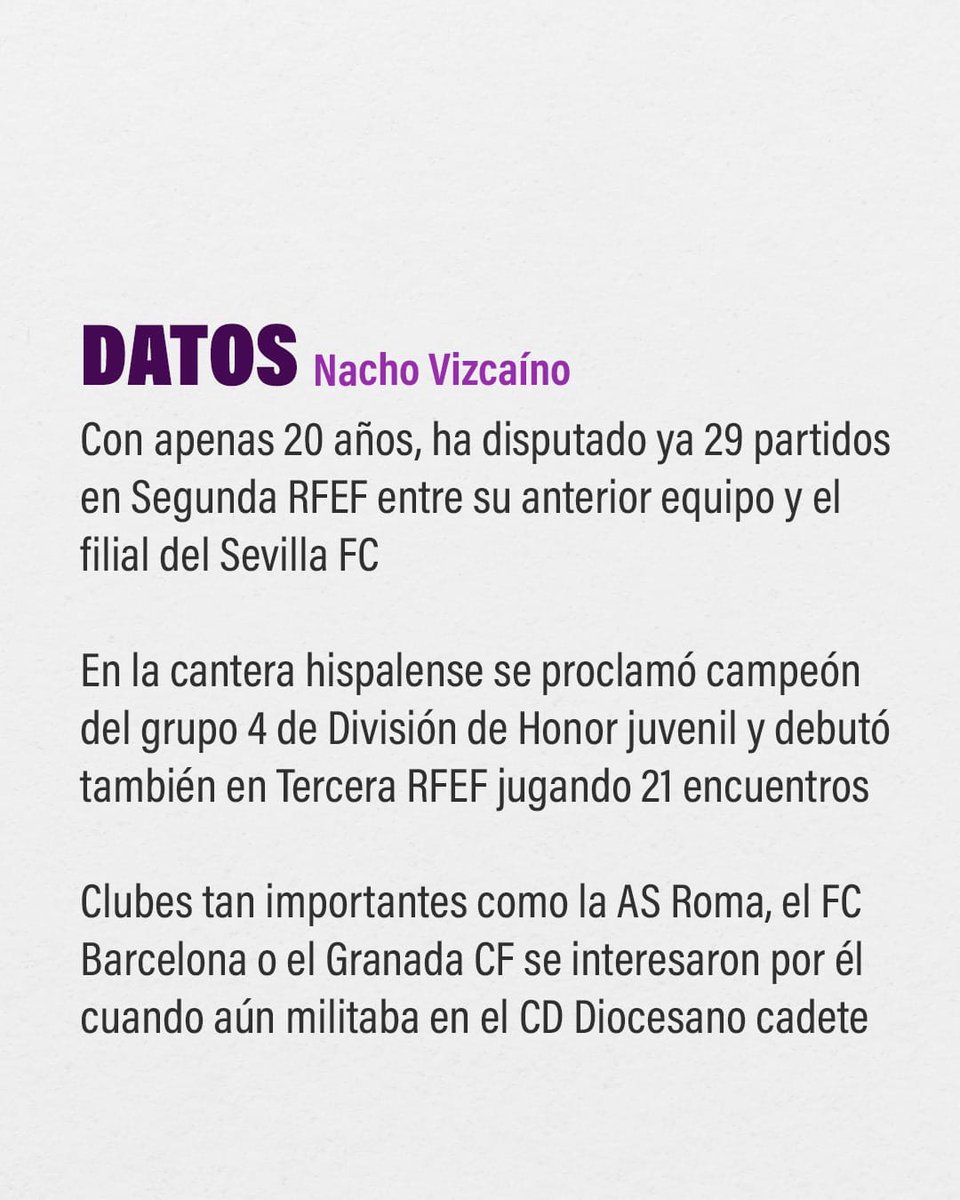 DATOS Nacho Vizcaíno

Con apenas 20 años, ha disputado ya 29 partidos en Segunda RFEF entre su anterior equipo y el filial del Sevilla FC

En la cantera hispalense se proclamó campeón del grupo 4 de División de Honor juvenil y debutó también en Tercera RFEF jugando 21 encuentros

Clubes tan importantes como la AS Roma, el FC Barcelona o el Granada CF se interesaron por él cuando aún militaba en el CD Diocesano cadete